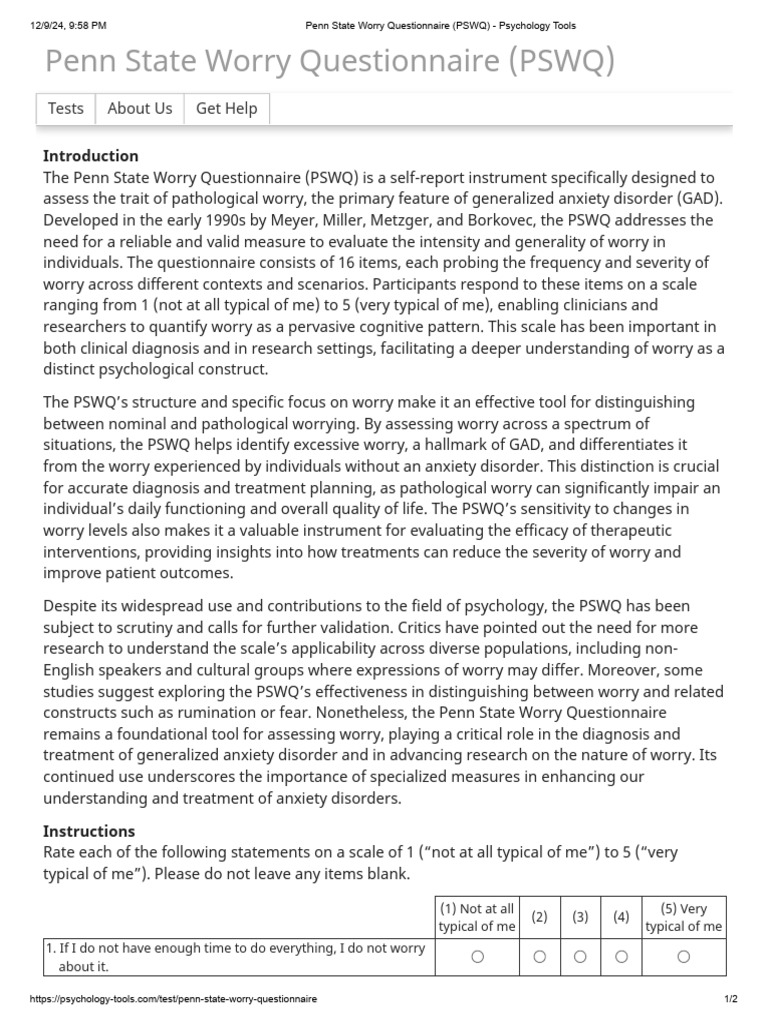 12/9/24, 9:58 PM Penn State Worry Questionnaire (PSWQ) - Psychology Tools

Penn State Worry Questionnaire (PSWQ)

Tests About Us Get Help

Introduction
The Penn State Worry Questionnaire (PSWQ) is a self-report instrument specifically designed to assess the trait of pathological worry, the primary feature of generalized anxiety disorder (GAD). Developed in the early 1990s by Meyer, Miller, Metzger, and Borkovec, the PSWQ addresses the need for a reliable and valid measure to evaluate the intensity and generality of worry in individuals. The questionnaire consists of 16 items, each probing the frequency and severity of worry across different contexts and scenarios. Participants respond to these items on a scale ranging from 1 (not at all typical of me) to 5 (very typical of me), enabling clinicians and researchers to quantify worry as a pervasive cognitive pattern. This scale has been important in both clinical diagnosis and in research settings, facilitating a deeper understanding of worry as a distinct psychological construct.

The PSWQ's structure and specific focus on worry make it an effective tool for distinguishing between nominal and pathological worrying. By assessing worry across a spectrum of situations, the PSWQ helps identify excessive worry, a hallmark of GAD, and differentiates it from the worry experienced by individuals without an anxiety disorder. This distinction is crucial for accurate diagnosis and treatment planning, as pathological worry can significantly impair an individual's daily functioning and overall quality of life. The PSWQ's sensitivity to changes in worry levels also makes it a valuable instrument for evaluating the efficacy of therapeutic interventions, providing insights into how treatments can reduce the severity of worry and improve patient outcomes.

Despite its widespread use and contributions to the field of psychology, the PSWQ has been subject to scrutiny and calls for further validation. Critics have pointed out the need for more research to understand the scale's applicability across diverse populations, including non-English speakers and cultural groups where expressions of worry may differ. Moreover, some studies suggest exploring the PSWQ's effectiveness in distinguishing between worry and related constructs such as rumination or fear. Nonetheless, the Penn State Worry Questionnaire remains a foundational tool for assessing worry, playing a critical role in the diagnosis and treatment of generalized anxiety disorder and in advancing research on the nature of worry. Its continued use underscores the importance of specialized measures in enhancing our understanding and treatment of anxiety disorders.

Instructions
Rate each of the following statements on a scale of 1 ("not at all typical of me") to 5 ("very typical of me"). Please do not leave any items blank.

| | (1) Not at all typical of me | (2) | (3) | (4) | (5) Very typical of me |
|---|---|---|---|---|---|
| 1. If I do not have enough time to do everything, I do not worry about it. | ○ | ○ | ○ | ○ | ○ |

https://psychology-tools.com/test/penn-state-worry-questionnaire 1/2